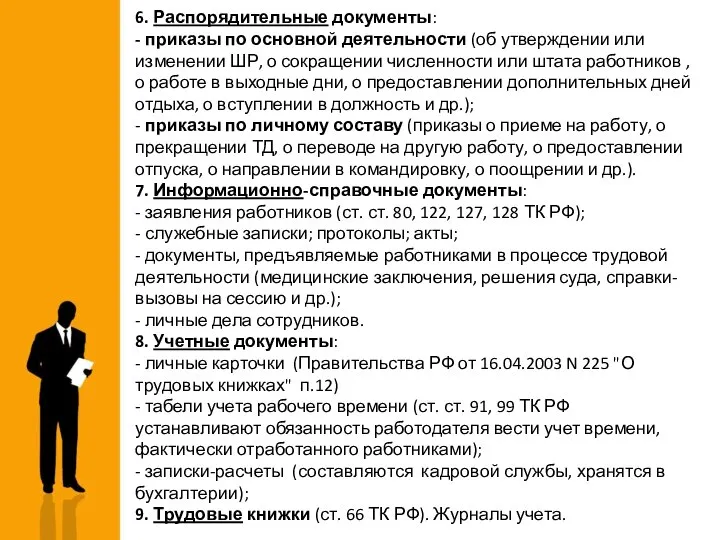 6. Распорядительные документы:
- приказы по основной деятельности (об утверждении или изменении ШР, о сокращении численности или штата работников , о работе в выходные дни, о предоставлении дополнительных дней отдыха, о вступлении в должность и др.);
- приказы по личному составу (приказы о приеме на работу, о прекращении ТД, о переводе на другую работу, о предоставлении отпуска, о направлении в командировку, о поощрении и др.).
7. Информационно-справочные документы:
- заявления работников (ст. ст. 80, 122, 127, 128 ТК РФ);
- служебные записки; протоколы; акты;
- документы, предъявляемые работниками в процессе трудовой деятельности (медицинские заключения, решения суда, справки-вызовы на сессию и др.);
- личные дела сотрудников.
8. Учетные документы:
- личные карточки (Правительства РФ от 16.04.2003 N 225 "О трудовых книжках" п.12)
- табели учета рабочего времени (ст. ст. 91, 99 ТК РФ устанавливают обязанность работодателя вести учет времени, фактически отработанного работниками);
- записки-расчеты (составляются кадровой службы, хранятся в бухгалтерии);
9. Трудовые книжки (ст. 66 ТК РФ). Журналы учета.